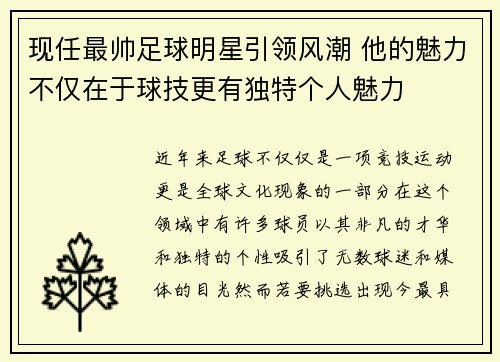 现任最帅足球明星引领风潮 他的魅力不仅在于球技更有独特个人魅力

近年来足球不仅仅是一项竞技运动更是全球文化现象的一部分在这个领域中有许多球员以其非凡的才华和独特的个性吸引了无数球迷和媒体的目光然而若要挑选出现今最具